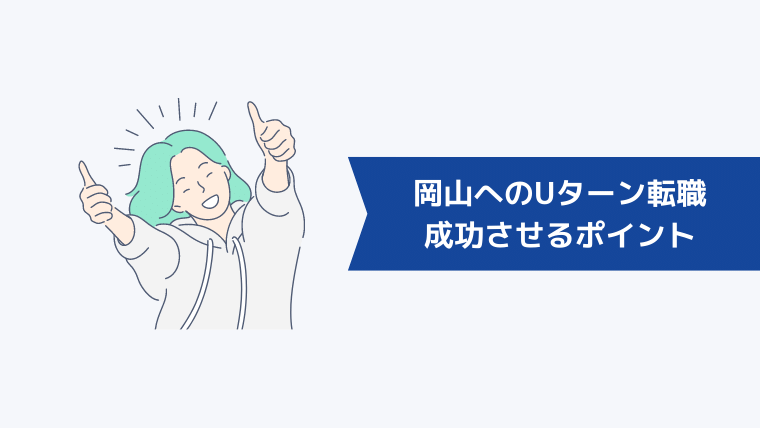 岡山へのUターン転職
成功させるポイント